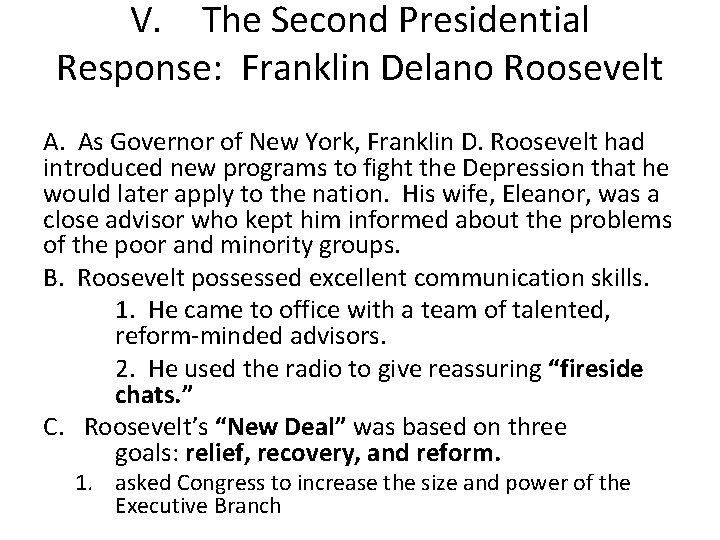 V. The Second Presidential Response: Franklin Delano Roosevelt

A. As Governor of New York, Franklin D. Roosevelt had introduced new programs to fight the Depression that he would later apply to the nation. His wife, Eleanor, was a close advisor who kept him informed about the problems of the poor and minority groups.

B. Roosevelt possessed excellent communication skills.

1. He came to office with a team of talented, reform-minded advisors.

2. He used the radio to give reassuring "fireside chats."

C. Roosevelt's "New Deal" was based on three goals: relief, recovery, and reform.

1. asked Congress to increase the size and power of the Executive Branch